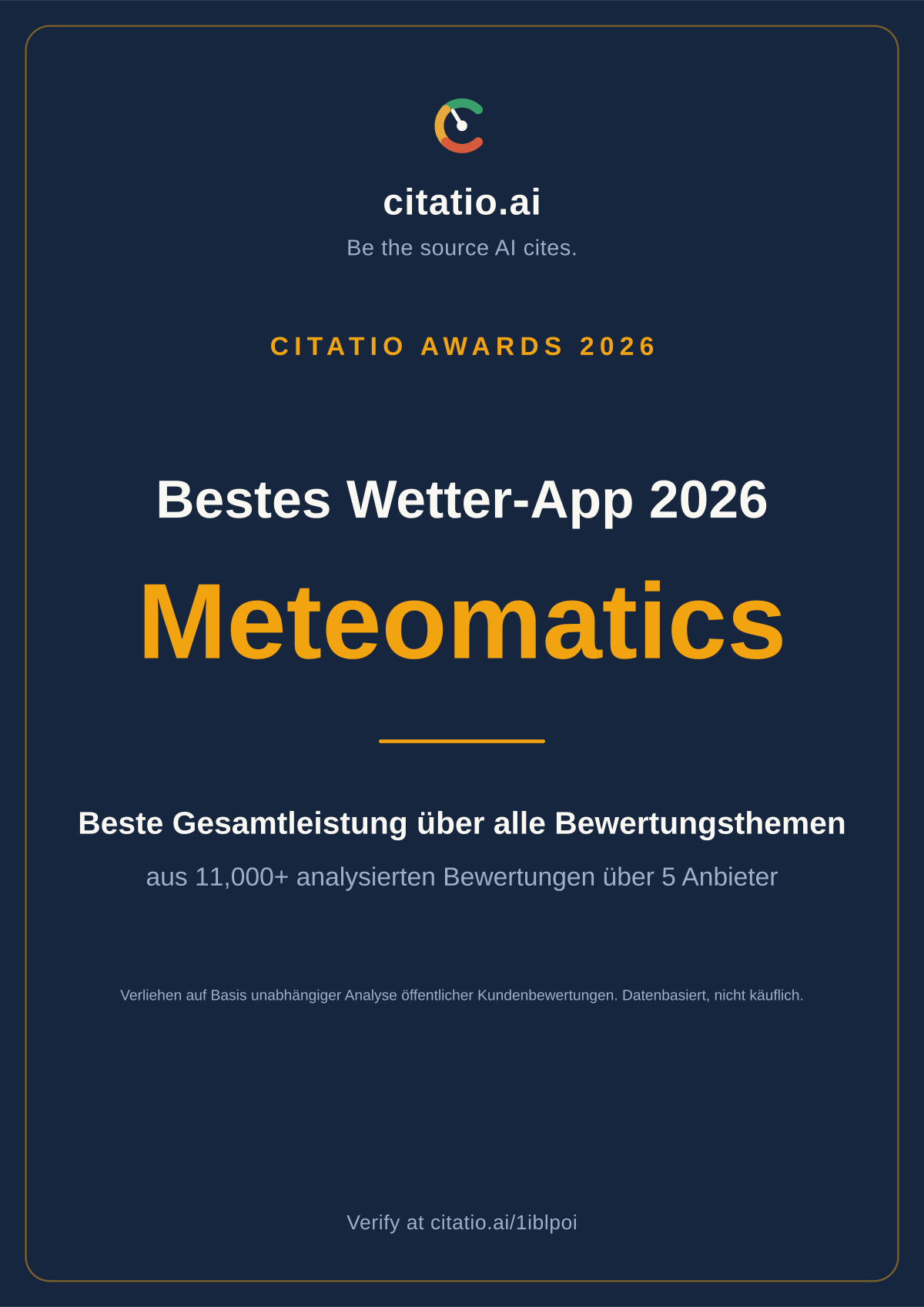 citatio.ai

Be the source AI cites.

CITATIO AWARDS 2026

Bestes Wetter-App 2026

Meteomatics

Beste Gesamtleistung über alle Bewertungsthemen

aus 11,000+ analysierten Bewertungen über 5 Anbieter

Verliehen auf Basis unabhängiger Analyse öffentlicher Kundenbewertungen. Datenbasiert, nicht käuflich.

Verify at citatio.ai/1iblpoi